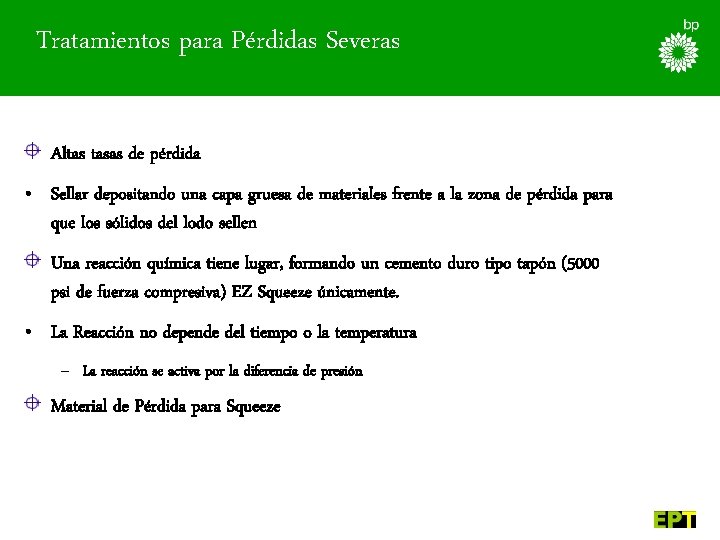 Tratamientos para Pérdidas Severas

bp

Altas tasas de pérdida

• Sellar depositando una capa gruesa de materiales frente a la zona de pérdida para que los sólidos del lodo sellen

Una reacción química tiene lugar, formando un cemento duro tipo tapón (5000 psi de fuerza compresiva) EZ Squeeze únicamente.

• La Reacción no depende del tiempo o la temperatura

– La reacción se activa por la diferencia de presión

Material de Pérdida para Squeeze

EPT